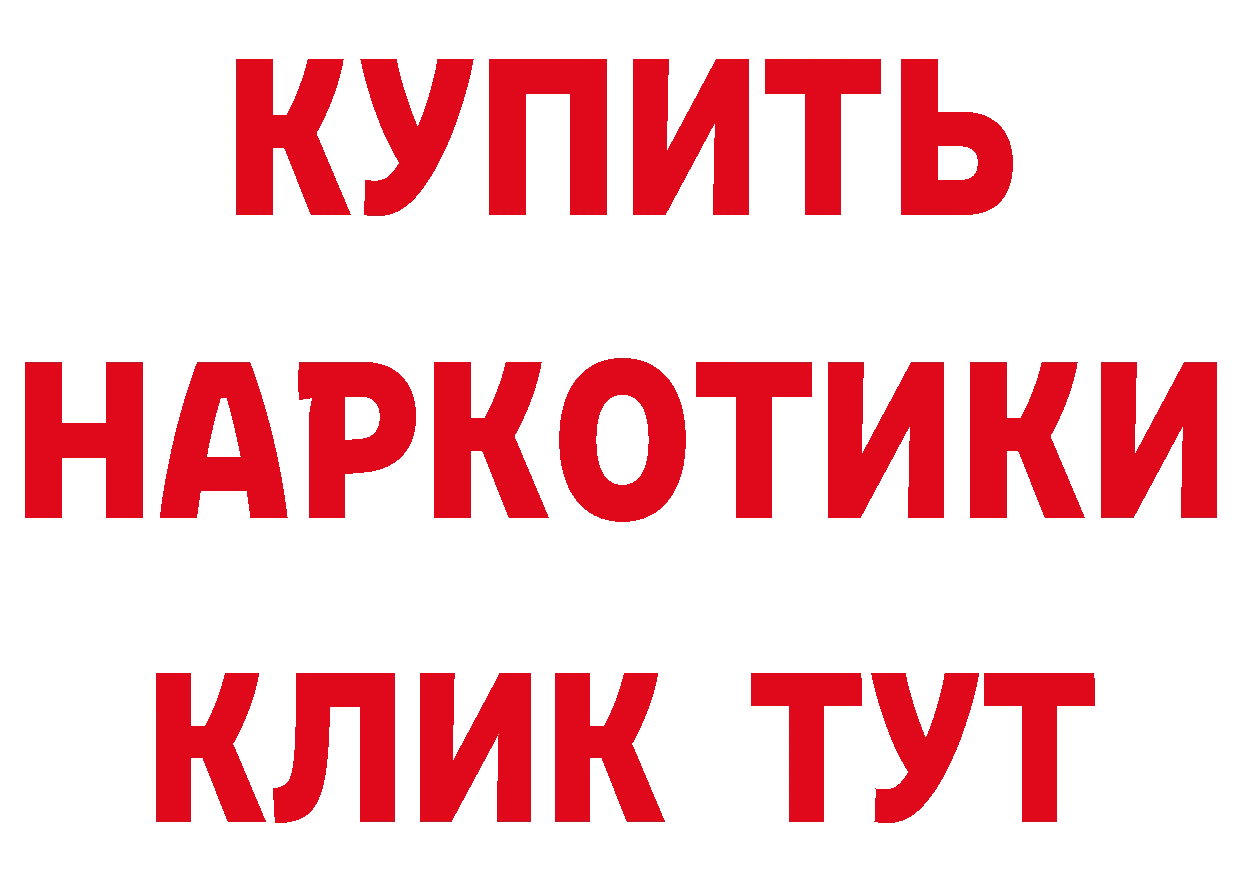 КУПИТЬ НАРКОТИКИ КЛИК ТУТ